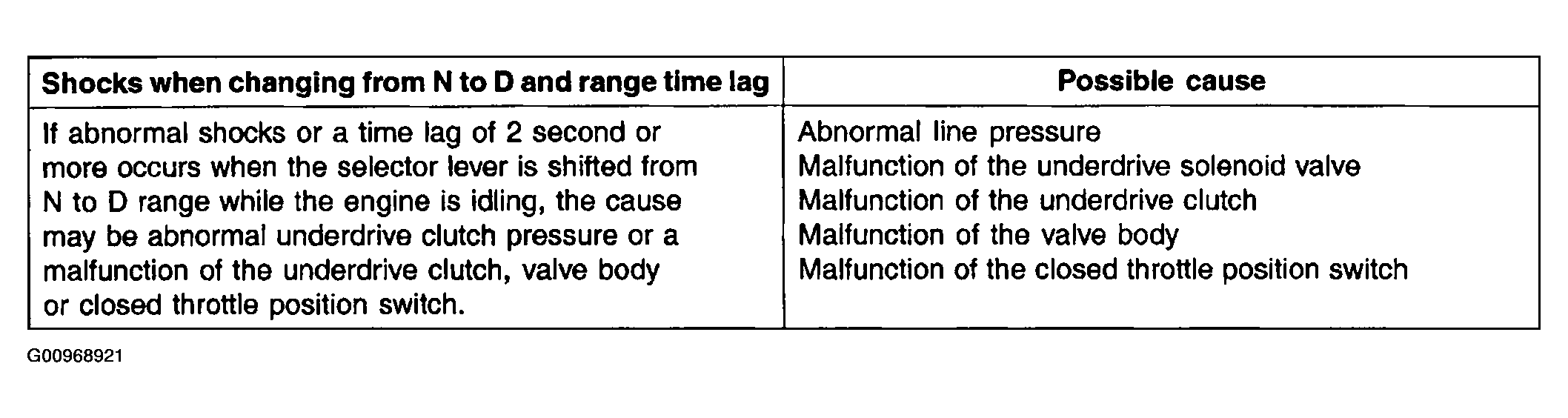 | Shocks when changing from N to D and range time lag | Possible cause |
|---|---|
| If abnormal shocks or a time lag of 2 second or more occurs when the selector lever is shifted from N to D range while the engine is idling, the cause may be abnormal underdrive clutch pressure or a malfunction of the underdrive clutch, valve body or closed throttle position switch. | Abnormal line pressure Malfunction of the underdrive solenoid valve Malfunction of the underdrive clutch Malfunction of the valve body Malfunction of the closed throttle position switch |

G00968921